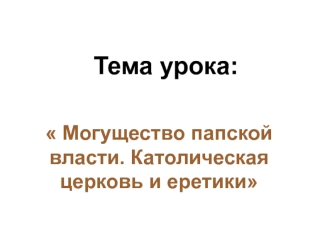 Тема урока:

« Могущество папской власти. Католическая церковь и еретики»